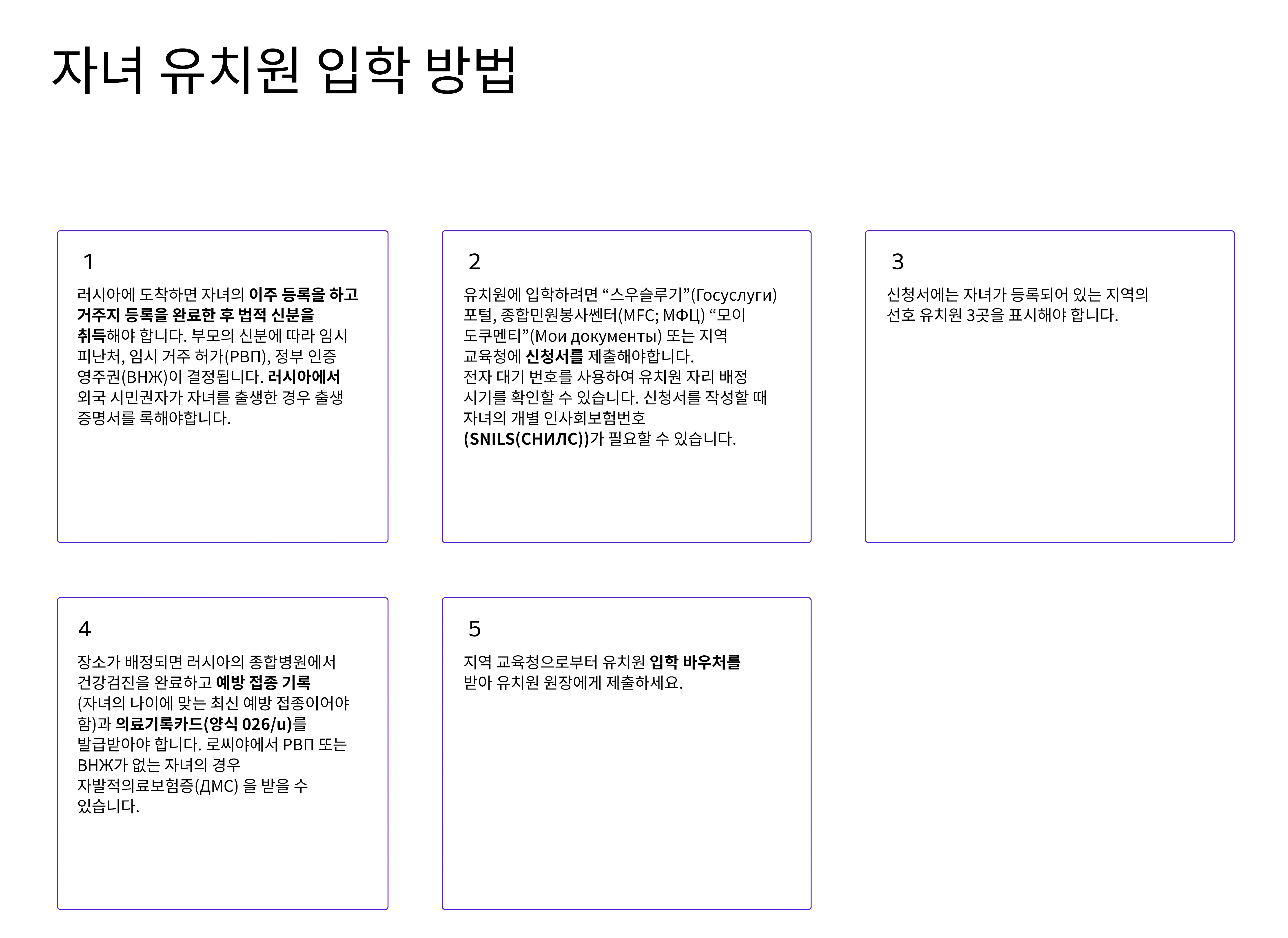 자녀 유치원 입학 방법

1

러시아에 도착하면 자녀의 이주 등록을 하고 거주지 등록을 완료한 후 법적 신분을 취득해야 합니다. 부모의 신분에 따라 임시 피난처, 임시 거주 허가(РВП), 정부 인증 영주권(ВНЖ)이 결정됩니다. 러시아에서 외국 시민권자가 자녀를 출생한 경우 출생 증명서를 록해야합니다.

2

유치원에 입학하려면 “스우슬루기”(Госуслуги) 포털, 종합민원봉사쎈터(MFC; МФЦ) “모이 도쿠멘티”(Мои документы) 또는 지역 교육청에 신청서를 제출해야합니다.
전자 대기 번호를 사용하여 유치원 자리 배정 시기를 확인할 수 있습니다. 신청서를 작성할 때 자녀의 개별 인사회보험번호 (SNILS(СНИЛС))가 필요할 수 있습니다.

3

신청서에는 자녀가 등록되어 있는 지역의 선호 유치원 3곳을 표시해야 합니다.

4

장소가 배정되면 러시아의 종합병원에서 건강검진을 완료하고 예방 접종 기록 (자녀의 나이에 맞는 최신 예방 접종이어야 함)과 의료기록카드(양식 026/u)를 발급받아야 합니다. 로씨야에서 РВП 또는 ВНЖ가 없는 자녀의 경우 자발적의료보험증(ДМС) 을 받을 수 있습니다.

5

지역 교육청으로부터 유치원 입학 바우처를 받아 유치원 원장에게 제출하세요.